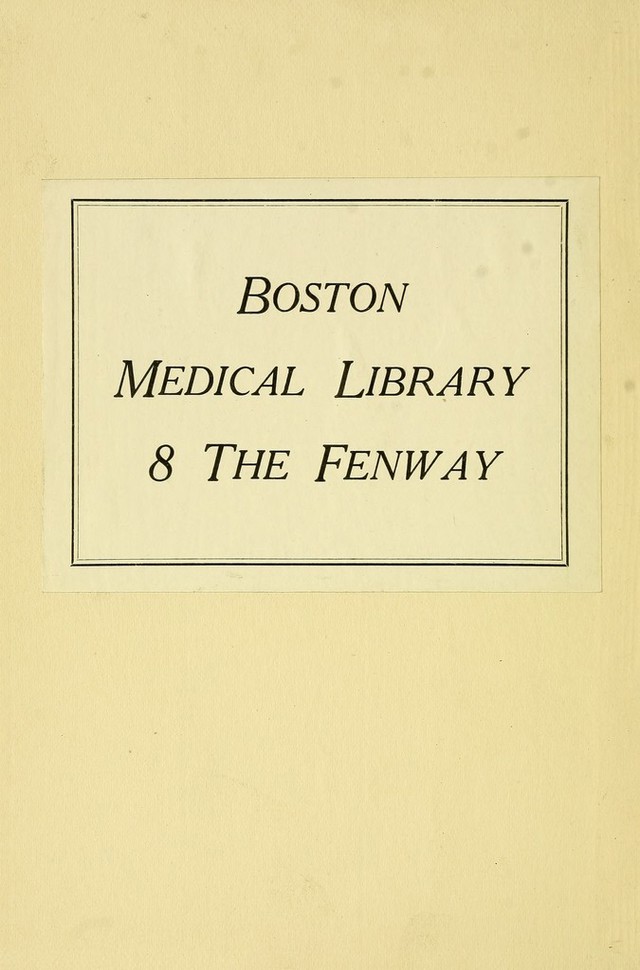 BOSTON
MEDICAL LIBRARY
8 THE FENWAY